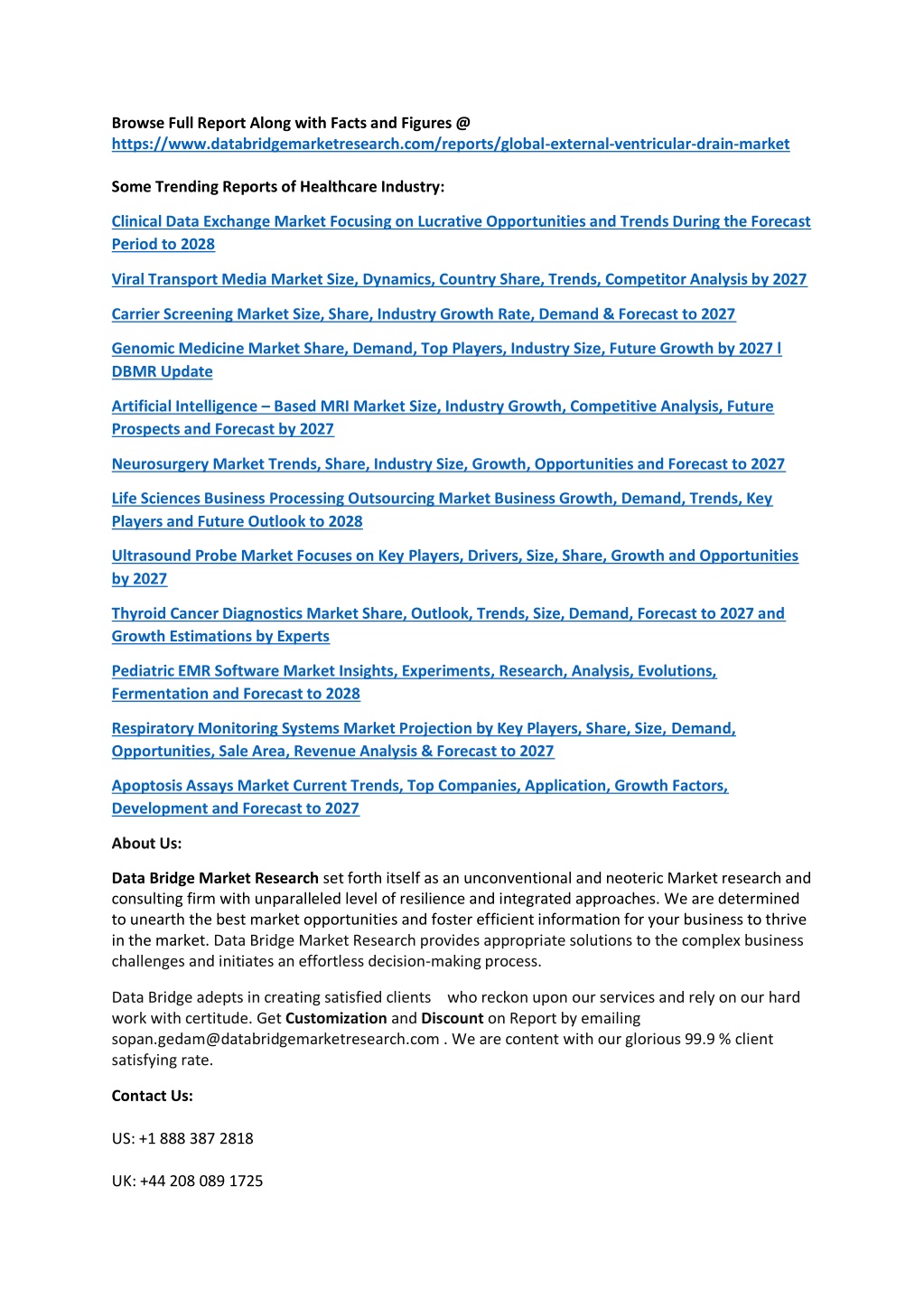 Browse Full Report Along with Facts and Figures @ https://www.databridgemarketresearch.com/reports/global-external-ventricular-drain-market

Some Trending Reports of Healthcare Industry:

Clinical Data Exchange Market Focusing on Lucrative Opportunities and Trends During the Forecast Period to 2028

Viral Transport Media Market Size, Dynamics, Country Share, Trends, Competitor Analysis by 2027

Carrier Screening Market Size, Share, Industry Growth Rate, Demand & Forecast to 2027

Genomic Medicine Market Share, Demand, Top Players, Industry Size, Future Growth by 2027 l DBMR Update

Artificial Intelligence – Based MRI Market Size, Industry Growth, Competitive Analysis, Future Prospects and Forecast by 2027

Neurosurgery Market Trends, Share, Industry Size, Growth, Opportunities and Forecast to 2027

Life Sciences Business Processing Outsourcing Market Business Growth, Demand, Trends, Key Players and Future Outlook to 2028

Ultrasound Probe Market Focuses on Key Players, Drivers, Size, Share, Growth and Opportunities by 2027

Thyroid Cancer Diagnostics Market Share, Outlook, Trends, Size, Demand, Forecast to 2027 and Growth Estimations by Experts

Pediatric EMR Software Market Insights, Experiments, Research, Analysis, Evolutions, Fermentation and Forecast to 2028

Respiratory Monitoring Systems Market Projection by Key Players, Share, Size, Demand, Opportunities, Sale Area, Revenue Analysis & Forecast to 2027

Apoptosis Assays Market Current Trends, Top Companies, Application, Growth Factors, Development and Forecast to 2027

About Us:

Data Bridge Market Research set forth itself as an unconventional and neoteric Market research and consulting firm with unparalleled level of resilience and integrated approaches. We are determined to unearth the best market opportunities and foster efficient information for your business to thrive in the market. Data Bridge Market Research provides appropriate solutions to the complex business challenges and initiates an effortless decision-making process.

Data Bridge adepts in creating satisfied clients who reckon upon our services and rely on our hard work with certitude. Get Customization and Discount on Report by emailing sopan.gedam@databridgemarketresearch.com . We are content with our glorious 99.9 % client satisfying rate.

Contact Us:

US: +1 888 387 2818

UK: +44 208 089 1725